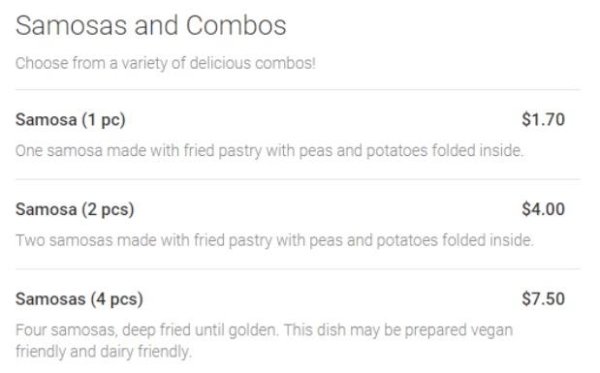 Samosas and Combos

Choose from a variety of delicious combos!

Samosa (1 pc) $1.70

One samosa made with fried pastry with peas and potatoes folded inside.

Samosa (2 pcs) $4.00

Two samosas made with fried pastry with peas and potatoes folded inside.

Samosas (4 pcs) $7.50

Four samosas, deep fried until golden. This dish may be prepared vegan friendly and dairy friendly.